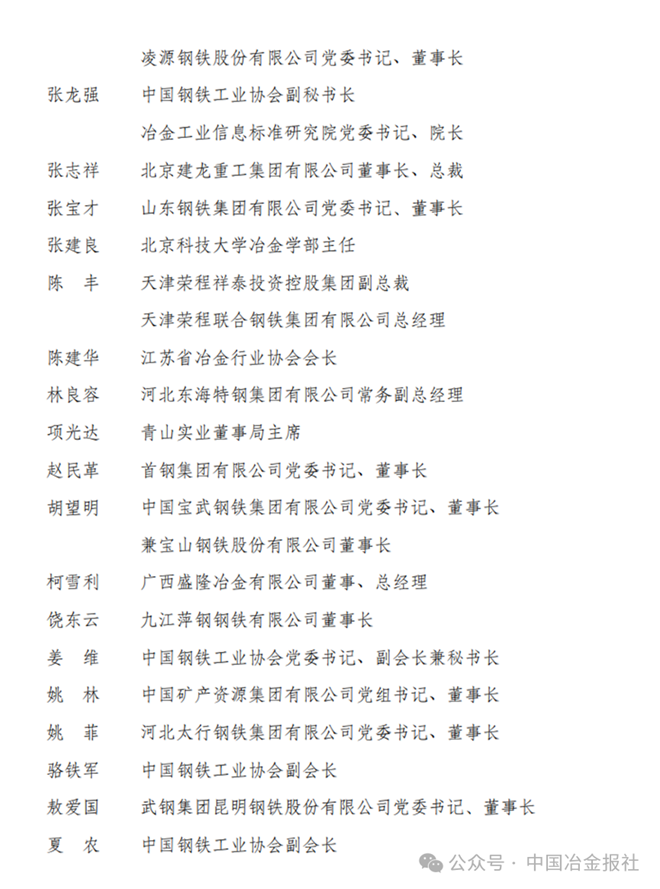 凌源钢铁股份有限公司党委书记、董事长

张龙强　中国钢铁工业协会副秘书长

冶金工业信息标准研究院党委书记、院长

张志祥　北京建龙重工集团有限公司董事长、总裁

张宝才　山东钢铁集团有限公司党委书记、董事长

张建良　北京科技大学冶金学部主任

陈　丰　天津荣程祥泰投资控股集团副总裁

天津荣程联合钢铁集团有限公司总经理

陈建华　江苏省冶金行业协会会长

林良容　河北东海特钢集团有限公司常务副总经理

项光达　青山实业董事局主席

赵民革　首钢集团有限公司党委书记、董事长

胡望明　中国宝武钢铁集团有限公司党委书记、董事长

兼宝山钢铁股份有限公司董事长

柯雪利　广西盛隆冶金有限公司董事、总经理

饶东云　九江萍钢钢铁有限公司董事长

姜　维　中国钢铁工业协会党委书记、副会长兼秘书长

姚　林　中国矿产资源集团有限公司党组书记、董事长

姚　菲　河北太行钢铁集团有限公司党委书记、董事长

骆铁军　中国钢铁工业协会副会长

敖爱国　武钢集团昆明钢铁股份有限公司党委书记、董事长

夏　农　中国钢铁工业协会副会长

公众号 · 中国冶金报社